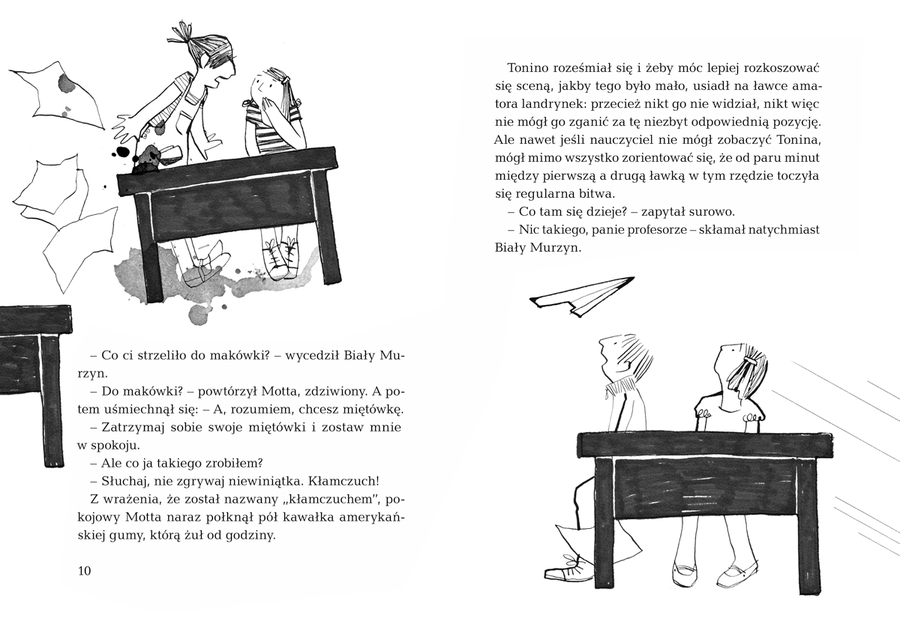 – Co ci strzeliło do makówki? – wycedził Biały Murzyn.

– Do makówki? – powtórzył Motta, zdziwiony. A potem uśmiechnął się: – A, rozumiem, chcesz miętówkę.

– Zatrzymaj sobie swoje miętówki i zostaw mnie w spokoju.

– Ale co ja takiego zrobiłem?

– Słuchaj, nie zgrywaj niewiniątka. Kłamczuch!

Z wrażenia, że został nazwany „kłamczuchem", pokojowy Motta naraz połknął pół kawałka amerykańskiej gumy, którą żuł od godziny.

10

Tonino roześmiał się i żeby móc lepiej rozkoszować się sceną, jakby tego było mało, usiadł na ławce amatora landrynek: przecież nikt go nie widział, nikt więc nie mógł go zganić za tę niezbyt odpowiednią pozycję. Ale nawet jeśli nauczyciel nie mógł zobaczyć Tonina, mógł mimo wszystko zorientować się, że od paru minut między pierwszą a drugą ławką w tym rzędzie toczyła się regularna bitwa.

– Co tam się dzieje? – zapytał surowo.

– Nic takiego, panie profesorze – skłamał natychmiast Biały Murzyn.